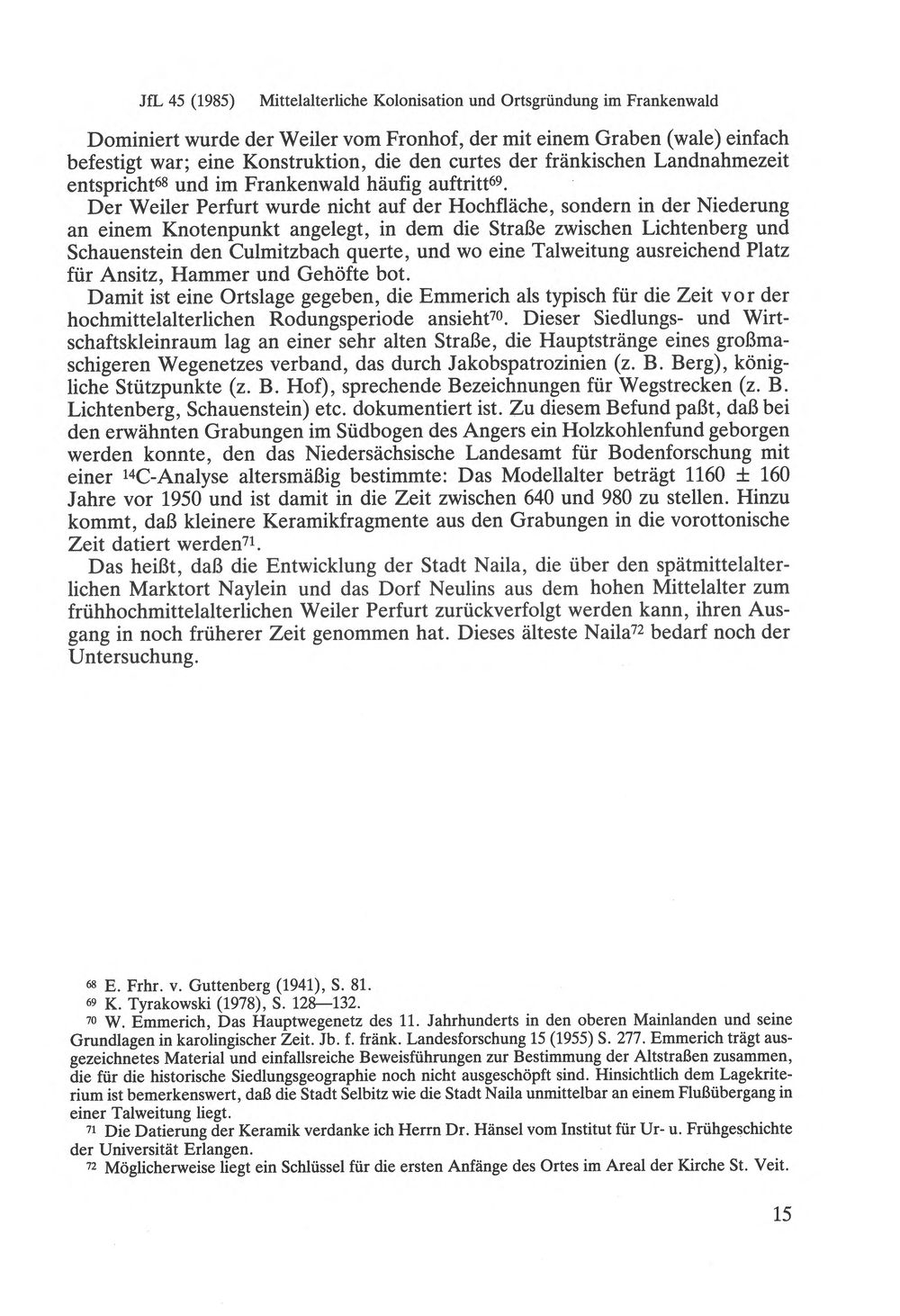 JfL 45 (1985) Mittelalterliche Kolonisation und Ortsgründung im Frankenwald

Dominiert wurde der Weiler vom Fronhof, der mit einem Graben (wale) einfach befestigt war; eine Konstruktion, die den curtes der fränkischen Landnahmezeit entspricht$^{68}$ und im Frankenwald häufig auftritt$^{69}$.

Der Weiler Perfurt wurde nicht auf der Hochfläche, sondern in der Niederung an einem Knotenpunkt angelegt, in dem die Straße zwischen Lichtenberg und Schauenstein den Culmitzbach querte, und wo eine Talweitung ausreichend Platz für Ansitz, Hammer und Gehöfte bot.

Damit ist eine Ortslage gegeben, die Emmerich als typisch für die Zeit vor der hochmittelalterlichen Rodungsperiode ansieht$^{70}$. Dieser Siedlungs- und Wirtschaftskleinraum lag an einer sehr alten Straße, die Hauptstränge eines großmaschigeren Wegenetzes verband, das durch Jakobspatrozinien (z. B. Berg), königliche Stützpunkte (z. B. Hof), sprechende Bezeichnungen für Wegstrecken (z. B. Lichtenberg, Schauenstein) etc. dokumentiert ist. Zu diesem Befund paßt, daß bei den erwähnten Grabungen im Südbogen des Angers ein Holzkohlenfund geborgen werden konnte, den das Niedersächsische Landesamt für Bodenforschung mit einer $^{14}C$-Analyse altersmäßig bestimmte: Das Modellalter beträgt 1160 ± 160 Jahre vor 1950 und ist damit in die Zeit zwischen 640 und 980 zu stellen. Hinzu kommt, daß kleinere Keramikfragmente aus den Grabungen in die vorottonische Zeit datiert werden$^{71}$.

Das heißt, daß die Entwicklung der Stadt Naila, die über den spätmittelalterlichen Marktort Naylein und das Dorf Neulins aus dem hohen Mittelalter zum frühhochmittelalterlichen Weiler Perfurt zurückverfolgt werden kann, ihren Ausgang in noch früherer Zeit genommen hat. Dieses älteste Naila$^{72}$ bedarf noch der Untersuchung.

$^{68}$ E. Frhr. v. Guttenberg (1941), S. 81.

$^{69}$ K. Tyrakowski (1978), S. 128—132.

$^{70}$ W. Emmerich, Das Hauptwegenetz des 11. Jahrhunderts in den oberen Mainlanden und seine Grundlagen in karolingischer Zeit. Jb. f. fränk. Landesforschung 15 (1955) S. 277. Emmerich trägt ausgezeichnetes Material und einfallsreiche Beweisführungen zur Bestimmung der Altstraßen zusammen, die für die historische Siedlungsgeographie noch nicht ausgeschöpft sind. Hinsichtlich dem Lagekriterium ist bemerkenswert, daß die Stadt Selbitz wie die Stadt Naila unmittelbar an einem Flußübergang in einer Talweitung liegt.

$^{71}$ Die Datierung der Keramik verdanke ich Herrn Dr. Hänsel vom Institut für Ur- u. Frühgeschichte der Universität Erlangen.

$^{72}$ Möglicherweise liegt ein Schlüssel für die ersten Anfänge des Ortes im Areal der Kirche St. Veit.

15